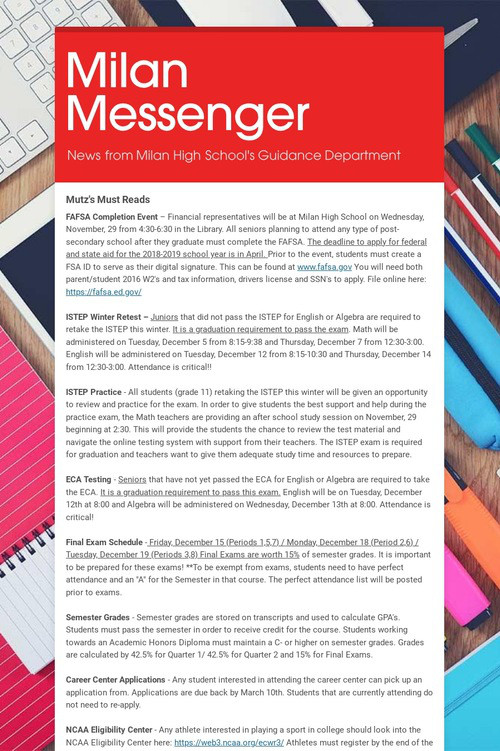 Milan Messenger

News from Milan High School's Guidance Department

Mutz's Must Reads

FAFSA Completion Event – Financial representatives will be at Milan High School on Wednesday, November, 29 from 4:30-6:30 in the Library. All seniors planning to attend any type of post-secondary school after they graduate must complete the FAFSA. The deadline to apply for federal and state aid for the 2018-2019 school year is in April. Prior to the event, students must create a FSA ID to serve as their digital signature. This can be found at www.fafsa.gov You will need both parent/student 2016 W2's and tax information, drivers license and SSN's to apply. File online here: https://fafsa.ed.gov/

ISTEP Winter Retest – Juniors that did not pass the ISTEP for English or Algebra are required to retake the ISTEP this winter. It is a graduation requirement to pass the exam. Math will be administered on Tuesday, December 5 from 8:15-9:38 and Thursday, December 7 from 12:30-3:00. English will be administered on Tuesday, December 12 from 8:15-10:30 and Thursday, December 14 from 12:30-3:00. Attendance is critical!!

ISTEP Practice - All students (grade 11) retaking the ISTEP this winter will be given an opportunity to review and practice for the exam. In order to give students the best support and help during the practice exam, the Math teachers are providing an after school study session on November, 29 beginning at 2:30. This will provide the students the chance to review the test material and navigate the online testing system with support from their teachers. The ISTEP exam is required for graduation and teachers want to give them adequate study time and resources to prepare.

ECA Testing - Seniors that have not yet passed the ECA for English or Algebra are required to take the ECA. It is a graduation requirement to pass this exam. English will be on Tuesday, December 12th at 8:00 and Algebra will be administered on Wednesday, December 13th at 8:00. Attendance is critical!

Final Exam Schedule - Friday, December 15 (Periods 1,5,7) / Monday, December 18 (Period 2,6) / Tuesday, December 19 (Periods 3,8) Final Exams are worth 15% of semester grades. It is important to be prepared for these exams! **To be exempt from exams, students need to have perfect attendance and an "A" for the Semester in that course. The perfect attendance list will be posted prior to exams.

Semester Grades - Semester grades are stored on transcripts and used to calculate GPA's. Students must pass the semester in order to receive credit for the course. Students working towards an Academic Honors Diploma must maintain a C- or higher on semester grades. Grades are calculated by 42.5% for Quarter 1/ 42.5% for Quarter 2 and 15% for Final Exams.

Career Center Applications - Any student interested in attending the career center can pick up an application from. Applications are due back by March 10th. Students that are currently attending do not need to re-apply.

NCAA Eligibility Center - Any athlete interested in playing a sport in college should look into the NCAA Eligibility Center here: https://web3.ncaa.org/ecwr3/ Athletes must register by the end of the